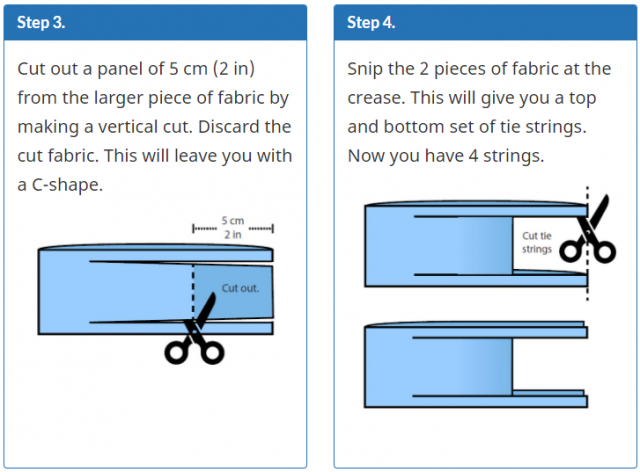 Step 3.

Cut out a panel of 5 cm (2 in) from the larger piece of fabric by making a vertical cut. Discard the cut fabric. This will leave you with a C-shape.

5 cm
2 in

Cut out.

Step 4.

Snip the 2 pieces of fabric at the crease. This will give you a top and bottom set of tie strings. Now you have 4 strings.

Cut tie strings